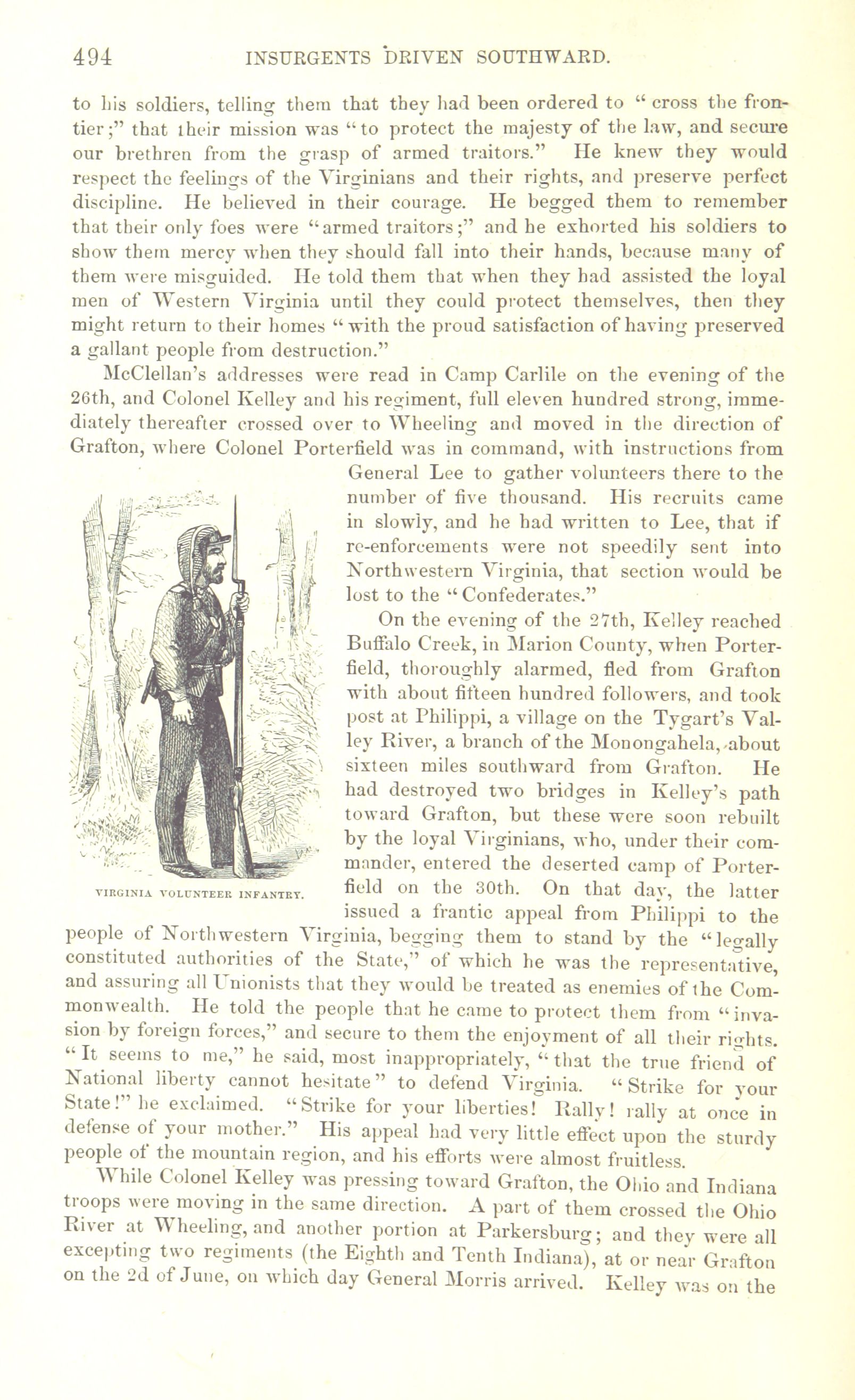 494 INSURGENTS DRIVEN SOUTHWARD.

to his soldiers, telling them that they had been ordered to "cross the frontier;" that their mission was "to protect the majesty of the law, and secure our brethren from the grasp of armed traitors." He knew they would respect the feelings of the Virginians and their rights, and preserve perfect discipline. He believed in their courage. He begged them to remember that their only foes were "armed traitors;" and he exhorted his soldiers to show them mercy when they should fall into their hands, because many of them were misguided. He told them that when they had assisted the loyal men of Western Virginia until they could protect themselves, then they might return to their homes "with the proud satisfaction of having preserved a gallant people from destruction."

McClellan's addresses were read in Camp Carlile on the evening of the 26th, and Colonel Kelley and his regiment, full eleven hundred strong, immediately thereafter crossed over to Wheeling and moved in the direction of Grafton, where Colonel Porterfield was in command, with instructions from General Lee to gather volunteers there to the number of five thousand. His recruits came in slowly, and he had written to Lee, that if re-enforcements were not speedily sent into Northwestern Virginia, that section would be lost to the "Confederates."

On the evening of the 27th, Kelley reached Buffalo Creek, in Marion County, when Porterfield, thoroughly alarmed, fled from Grafton with about fifteen hundred followers, and took post at Philippi, a village on the Tygart's Valley River, a branch of the Monongahela, about sixteen miles southward from Grafton. He had destroyed two bridges in Kelley's path toward Grafton, but these were soon rebuilt by the loyal Virginians, who, under their commander, entered the deserted camp of Porterfield on the 30th. On that day, the latter issued a frantic appeal from Philippi to the people of Northwestern Virginia, begging them to stand by the "legally constituted authorities of the State," of which he was the representative, and assuring all Unionists that they would be treated as enemies of the Commonwealth. He told the people that he came to protect them from "invasion by foreign forces," and secure to them the enjoyment of all their rights. "It seems to me," he said, most inappropriately, "that the true friend of National liberty cannot hesitate" to defend Virginia. "Strike for your State!" he exclaimed. "Strike for your liberties! Rally! rally at once in defense of your mother." His appeal had very little effect upon the sturdy people of the mountain region, and his efforts were almost fruitless.

VIRGINIA VOLUNTEER INFANTRY.

While Colonel Kelley was pressing toward Grafton, the Ohio and Indiana troops were moving in the same direction. A part of them crossed the Ohio River at Wheeling, and another portion at Parkersburg; and they were all excepting two regiments (the Eighth and Tenth Indiana), at or near Grafton on the 2d of June, on which day General Morris arrived. Kelley was on the